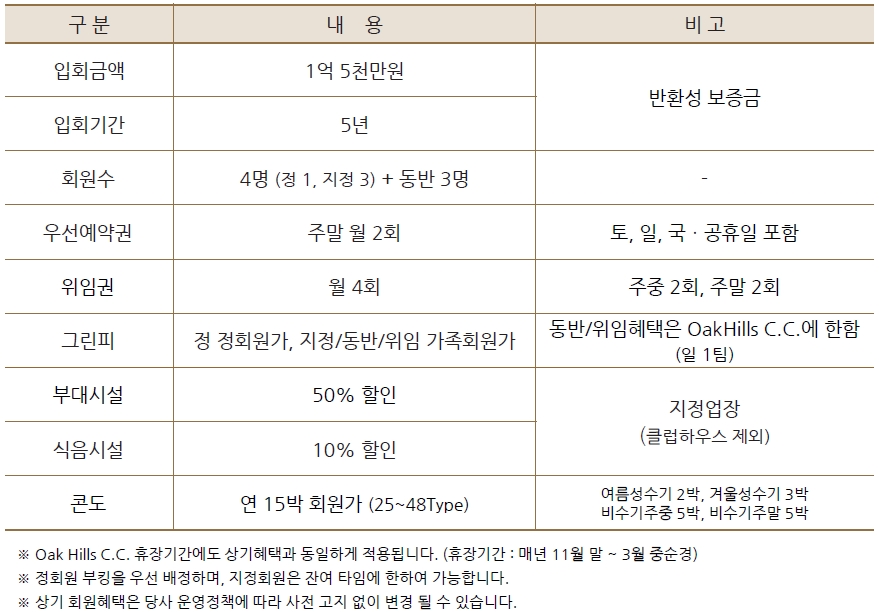 | 구 분 | 내 용 | 비 고 |
|---|---|---|
| 입회금액 | 1억 5천만원 | 반환성 보증금 |
| 입회기간 | 5년 | |
| 회원수 | 4명 (정 1, 지정 3) + 동반 3명 | - |
| 우선예약권 | 주말 월 2회 | 토, 일, 국 · 공휴일 포함 |
| 위임권 | 월 4회 | 주중 2회, 주말 2회 |
| 그린피 | 정 정회원가, 지정/동반/위임 가족회원가 | 동반/위임혜택은 OakHills C.C.에 한함 (일 1팀) |
| 부대시설 | 50% 할인 | 지정업장 (클럽하우스 제외) |
| 식음시설 | 10% 할인 | |
| 콘도 | 연 15박 회원가 (25~48Type) | 여름성수기 2박, 겨울성수기 3박 비수기주중 5박, 비수기주말 5박 |

※ Oak Hills C.C. 휴장기간에도 상기혜택과 동일하게 적용됩니다. (휴장기간 : 매년 11월 말 ~ 3월 중순경)
※ 정회원 부킹을 우선 배정하며, 지정회원은 잔여 타임에 한하여 가능합니다.
※ 상기 회원혜택은 당사 운영정책에 따라 사전 고지 없이 변경 될 수 있습니다.